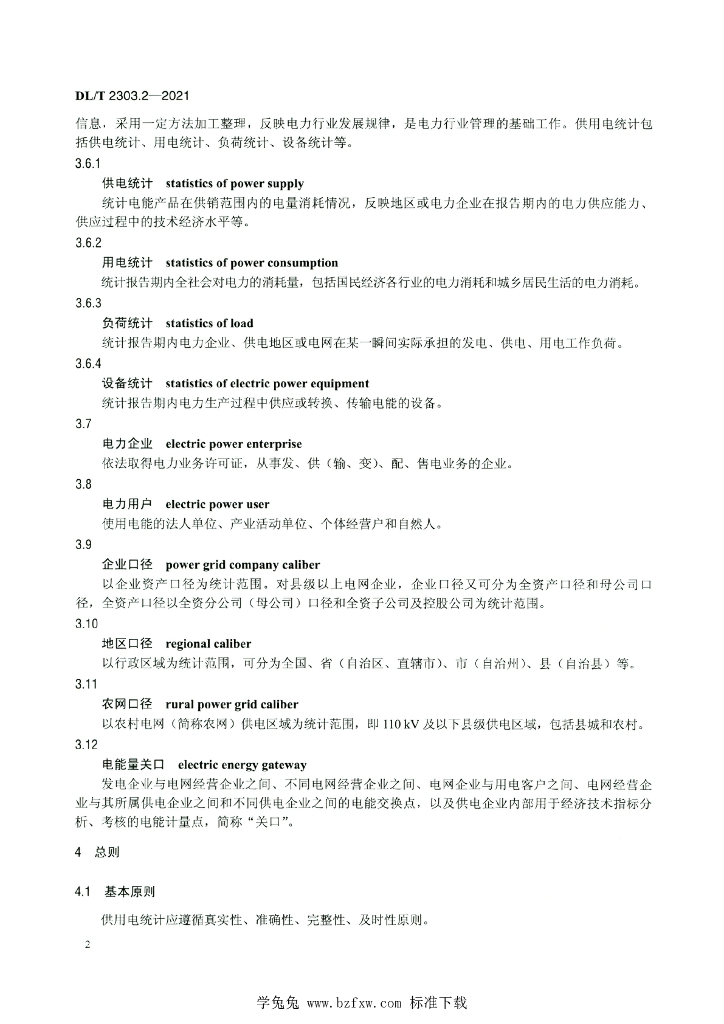 DL/T 2303.2—2021

信息，采用一定方法加工整理，反映电力行业发展规律，是电力行业管理的基础工作。供用电统计包括供电统计、用电统计、负荷统计、设备统计等。

3.6.1

供电统计　statistics of power supply

统计电能产品在供销范围内的电量消耗情况，反映地区或电力企业在报告期内的电力供应能力、供应过程中的技术经济水平等。

3.6.2

用电统计　statistics of power consumption

统计报告期内全社会对电力的消耗量，包括国民经济各行业的电力消耗和城乡居民生活的电力消耗。

3.6.3

负荷统计　statistics of load

统计报告期内电力企业、供电地区或电网在某一瞬间实际承担的发电、供电、用电工作负荷。

3.6.4

设备统计　statistics of electric power equipment

统计报告期内电力生产过程中供应或转换、传输电能的设备。

3.7

电力企业　electric power enterprise

依法取得电力业务许可证，从事发、供（输、变）、配、售电业务的企业。

3.8

电力用户　electric power user

使用电能的法人单位、产业活动单位、个体经营户和自然人。

3.9

企业口径　power grid company caliber

以企业资产口径为统计范围。对县级以上电网企业，企业口径又可分为全资产口径和母公司口径，全资产口径以全资分公司（母公司）口径和全资子公司及控股公司为统计范围。

3.10

地区口径　regional caliber

以行政区域为统计范围，可分为全国、省（自治区、直辖市）、市（自治州）、县（自治县）等。

3.11

农网口径　rural power grid caliber

以农村电网（简称农网）供电区域为统计范围，即 110 kV 及以下县级供电区域，包括县城和农村。

3.12

电能量关口　electric energy gateway

发电企业与电网经营企业之间、不同电网经营企业之间、电网企业与用电客户之间、电网经营企业与其所属供电企业之间和不同供电企业之间的电能交换点，以及供电企业内部用于经济技术指标分析、考核的电能计量点，简称“关口”。

4　总则

4.1　基本原则

供用电统计应遵循真实性、准确性、完整性、及时性原则。

2

学兔兔 www.bzfxw.com 标准下载